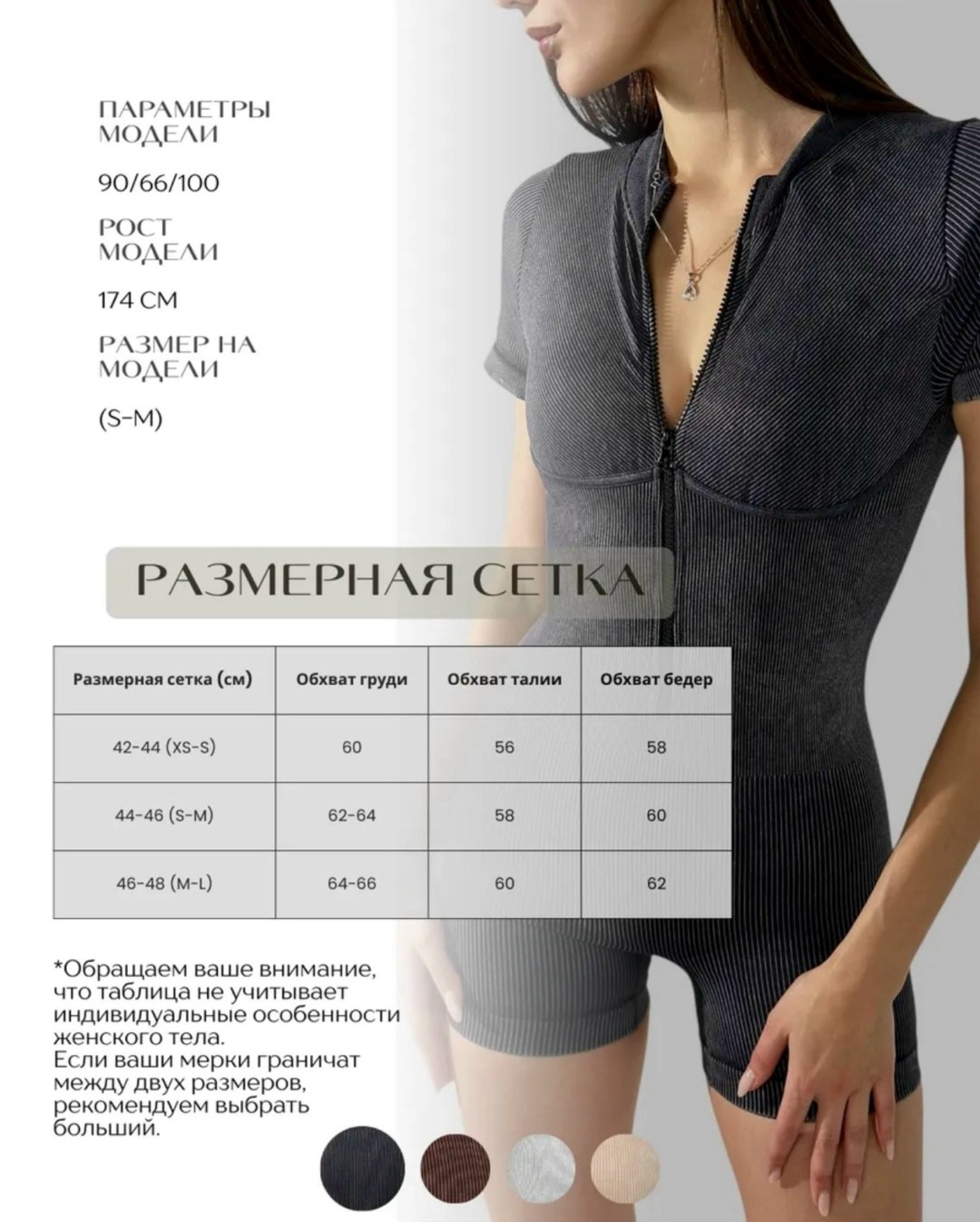 ПАРАМЕТРЫ МОДЕЛИ

90/66/100

РОСТ МОДЕЛИ

174 СМ

РАЗМЕР НА МОДЕЛИ

(S-M)

РАЗМЕРНАЯ СЕТКА

| Размерная сетка (см) | Обхват груди | Обхват талии | Обхват бедер |
|---|---|---|---|
| 42-44 (XS-S) | 60 | 56 | 58 |
| 44-46 (S-M) | 62-64 | 58 | 60 |
| 46-48 (M-L) | 64-66 | 60 | 62 |

*Обращаем ваше внимание, что таблица не учитывает индивидуальные особенности женского тела.
Если ваши мерки граничат между двух размеров, рекомендуем выбрать больший.